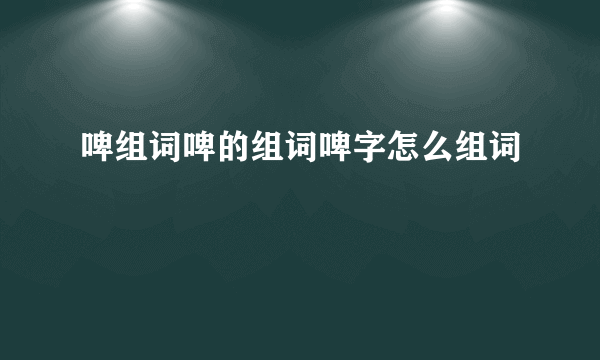 啤组词啤的组词啤字怎么组词